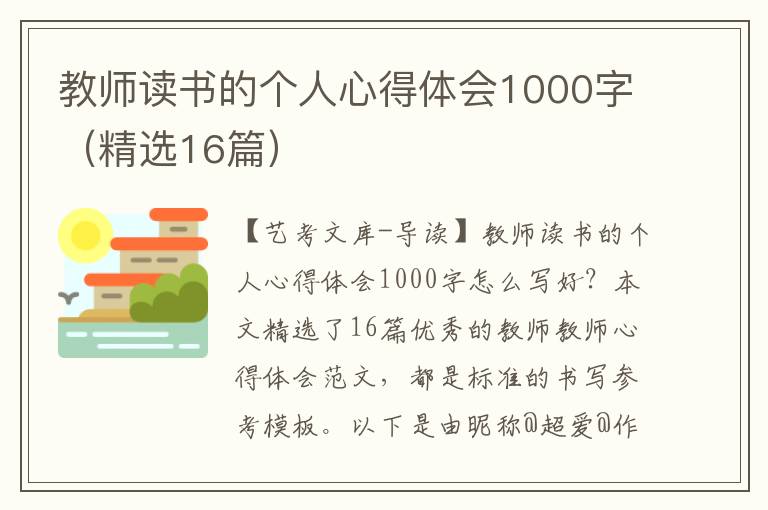 教师读书的个人心得体会1000字（精选16篇）

【艺考文库-导读】教师读书的个人心得体会1000字怎么写好？本文精选了16篇优秀的教师教师心得体会范文，都是标准的书写参考模板。以下是由昵称@超爱@作